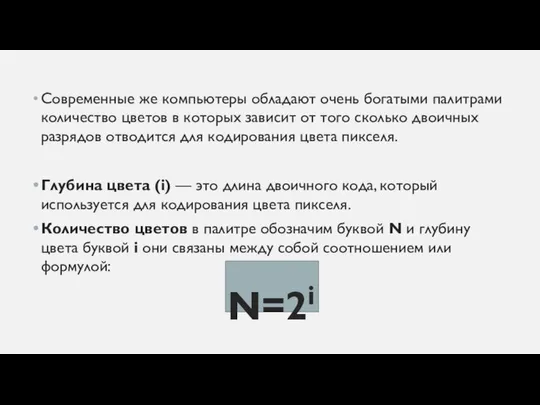 • Современные же компьютеры обладают очень богатыми палитрами количество цветов в которых зависит от того сколько двоичных разрядов отводится для кодирования цвета пикселя.

• Глубина цвета (i) — это длина двоичного кода, который используется для кодирования цвета пикселя.

• Количество цветов в палитре обозначим буквой N и глубину цвета буквой i они связаны между собой соотношением или формулой:

$N=2^i$